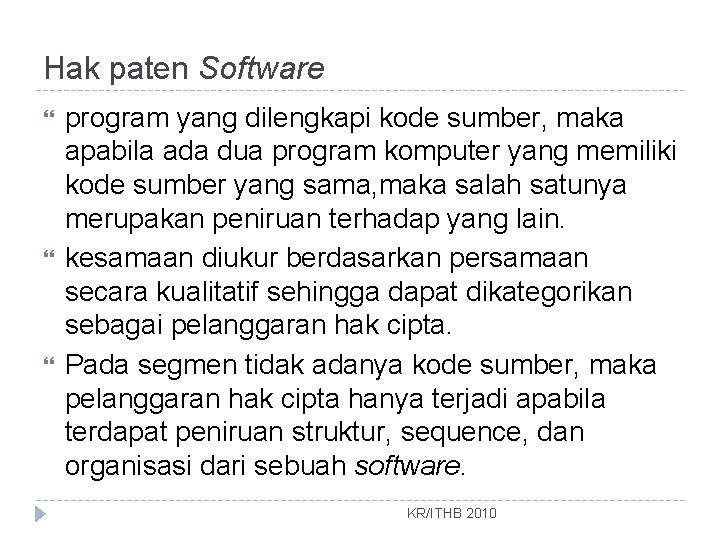 Hak paten Software

program yang dilengkapi kode sumber, maka apabila ada dua program komputer yang memiliki kode sumber yang sama,maka salah satunya merupakan peniruan terhadap yang lain.

kesamaan diukur berdasarkan persamaan secara kualitatif sehingga dapat dikategorikan sebagai pelanggaran hak cipta.

Pada segmen tidak adanya kode sumber, maka pelanggaran hak cipta hanya terjadi apabila terdapat peniruan struktur, sequence, dan organisasi dari sebuah software.

KR/ITHB 2010